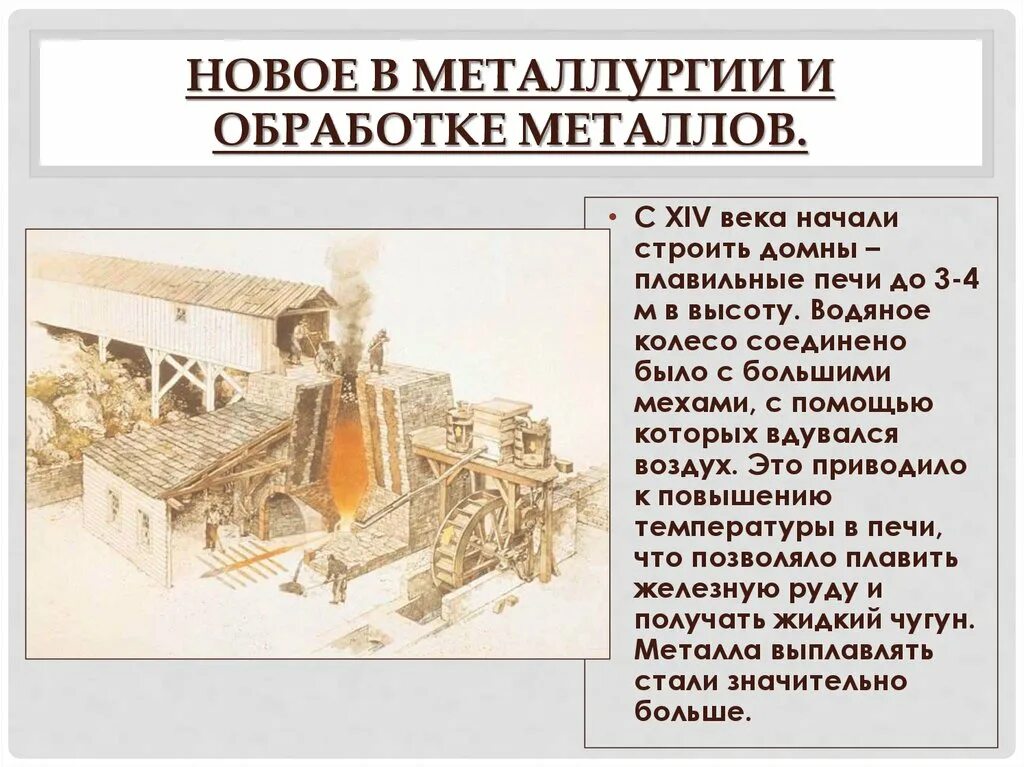 НОВОЕ В МЕТАЛЛУРГИИ И ОБРАБОТКЕ МЕТАЛЛОВ.

• С XIV века начали строить домны – плавильные печи до 3-4 м в высоту. Водяное колесо соединено было с большими мехами, с помощью которых вдувался воздух. Это приводило к повышению температуры в печи, что позволяло плавить железную руду и получать жидкий чугун. Металла выплавлять стали значительно больше.